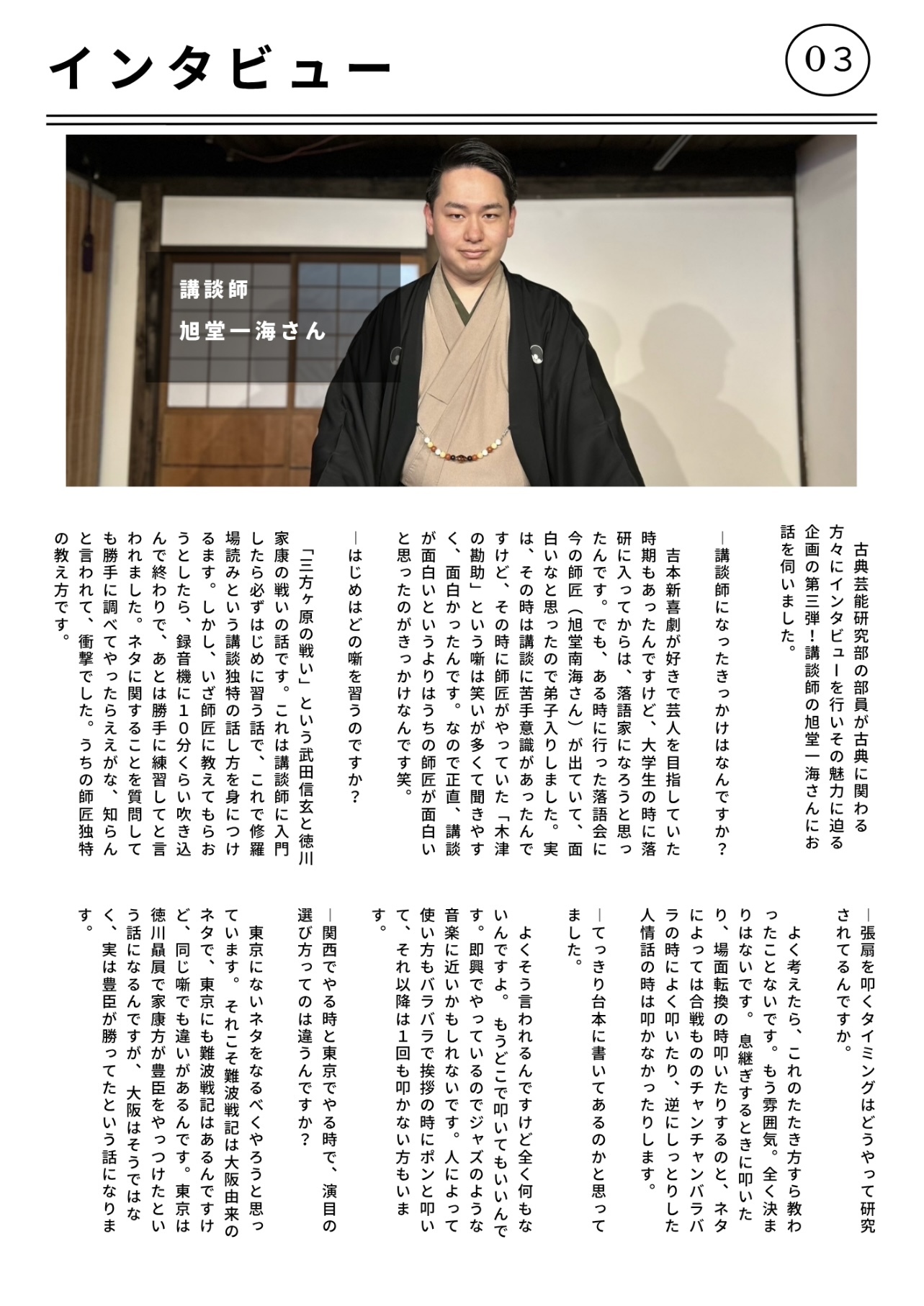 インタビュー

03

講談師
旭堂一海さん

古典芸能研究部の部員が古典に関わる方々にインタビューを行いその魅力に迫る企画の第三弾！講談師の旭堂一海さんにお話を伺いました。

―講談師になったきっかけはなんですか？

吉本新喜劇が好きで芸人を目指していた時期もあったんですけど、大学生の時に落研に入ってからは、落語家になろうと思ったんです。でも、ある時に行った落語会に今の師匠（旭堂南海さん）が出ていて、面白いなと思ったので弟子入りしました。実は、その時は講談に苦手意識があったんですけど、その時に師匠がやっていた「木津の勘助」という噺は笑いが多くて聞きやすく、面白かったんです。なので正直、講談が面白いというよりはうちの師匠が面白いと思ったのがきっかけなんです笑。

―はじめはどの噺を習うのですか？

「三方ヶ原の戦い」という武田信玄と徳川家康の戦いの話です。これは講談師に入門したら必ずはじめに習う話で、これで修羅場読みという講談独特の話し方を身につけるます。しかし、いざ師匠に教えてもらおうとしたら、録音機に10分くらい吹き込んで終わりで、あとは勝手に練習してと言われました。ネタに関することを質問しても勝手に調べてやったらええがな、知らんと言われて、衝撃でした。うちの師匠独特の教え方です。

―張扇を叩くタイミングはどうやって研究されてるんですか。

よく考えたら、これのたたき方すら教わったことないです。もう雰囲気。全く決まりはないです。息継ぎするときに叩いたり、場面転換の時叩いたりするのと、ネタによっては合戦もののチャンチャンバラバラの時によく叩いたり、逆にしっとりした人情話の時は叩かなかったりします。

―てっきり台本に書いてあるのかと思ってました。

よくそう言われるんですけど全く何もないんですよ。もうどこで叩いてもいいんです。即興でやっているのでジャズのような音楽に近いかもしれないです。人によって使い方もバラバラで挨拶の時にポンと叩いて、それ以降は1回も叩かない方もいます。

―関西でやる時と東京でやる時で、演目の選び方ってのは違うんですか？

東京にないネタをなるべくやろうと思っています。それこそ難波戦記は大阪由来のネタで、東京にも難波戦記はあるんですけど、同じ噺でも違いがあるんです。東京は徳川贔屓で家康方が豊臣をやっつけたという話になるんですが、大阪はそうではなく、実は豊臣が勝ってたという話になります。